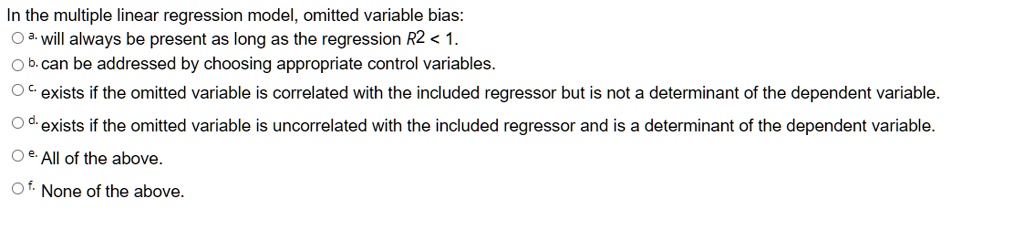 In the multiple linear regression model, omitted variable bias:

a. will always be present as long as the regression $R2 < 1$.

b. can be addressed by choosing appropriate control variables.

c. exists if the omitted variable is correlated with the included regressor but is not a determinant of the dependent variable.

d. exists if the omitted variable is uncorrelated with the included regressor and is a determinant of the dependent variable.

e. All of the above.

f. None of the above.